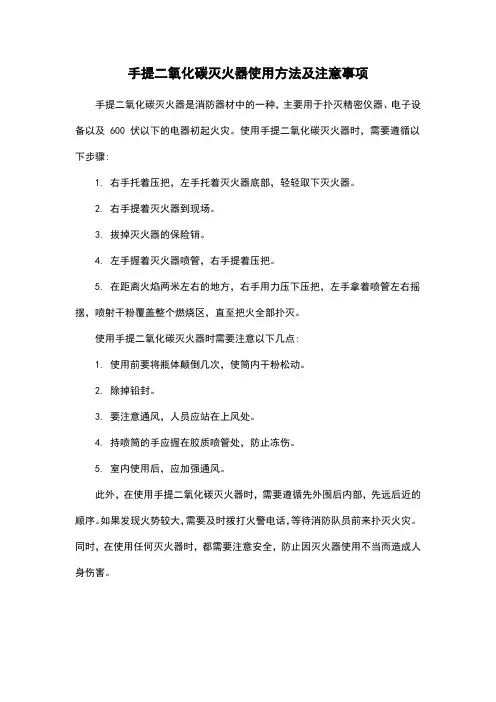 手提二氧化碳灭火器使用方法及注意事项

手提二氧化碳灭火器是消防器材中的一种，主要用于扑灭精密仪器、电子设备以及 600 伏以下的电器初起火灾。使用手提二氧化碳灭火器时，需要遵循以下步骤：

1. 右手托着压把，左手托着灭火器底部，轻轻取下灭火器。

2. 右手提着灭火器到现场。

3. 拔掉灭火器的保险销。

4. 左手握着灭火器喷管，右手提着压把。

5. 在距离火焰两米左右的地方，右手用力压下压把，左手拿着喷管左右摇摆，喷射干粉覆盖整个燃烧区，直至把火全部扑灭。

使用手提二氧化碳灭火器时需要注意以下几点：

1. 使用前要将瓶体颠倒几次，使筒内干粉松动。

2. 除掉铅封。

3. 要注意通风，人员应站在上风处。

4. 持喷筒的手应握在胶质喷管处，防止冻伤。

5. 室内使用后，应加强通风。

此外，在使用手提二氧化碳灭火器时，需要遵循先外围后内部，先远后近的顺序。如果发现火势较大，需要及时拨打火警电话，等待消防队员前来扑灭火灾。同时，在使用任何灭火器时，都需要注意安全，防止因灭火器使用不当而造成人身伤害。